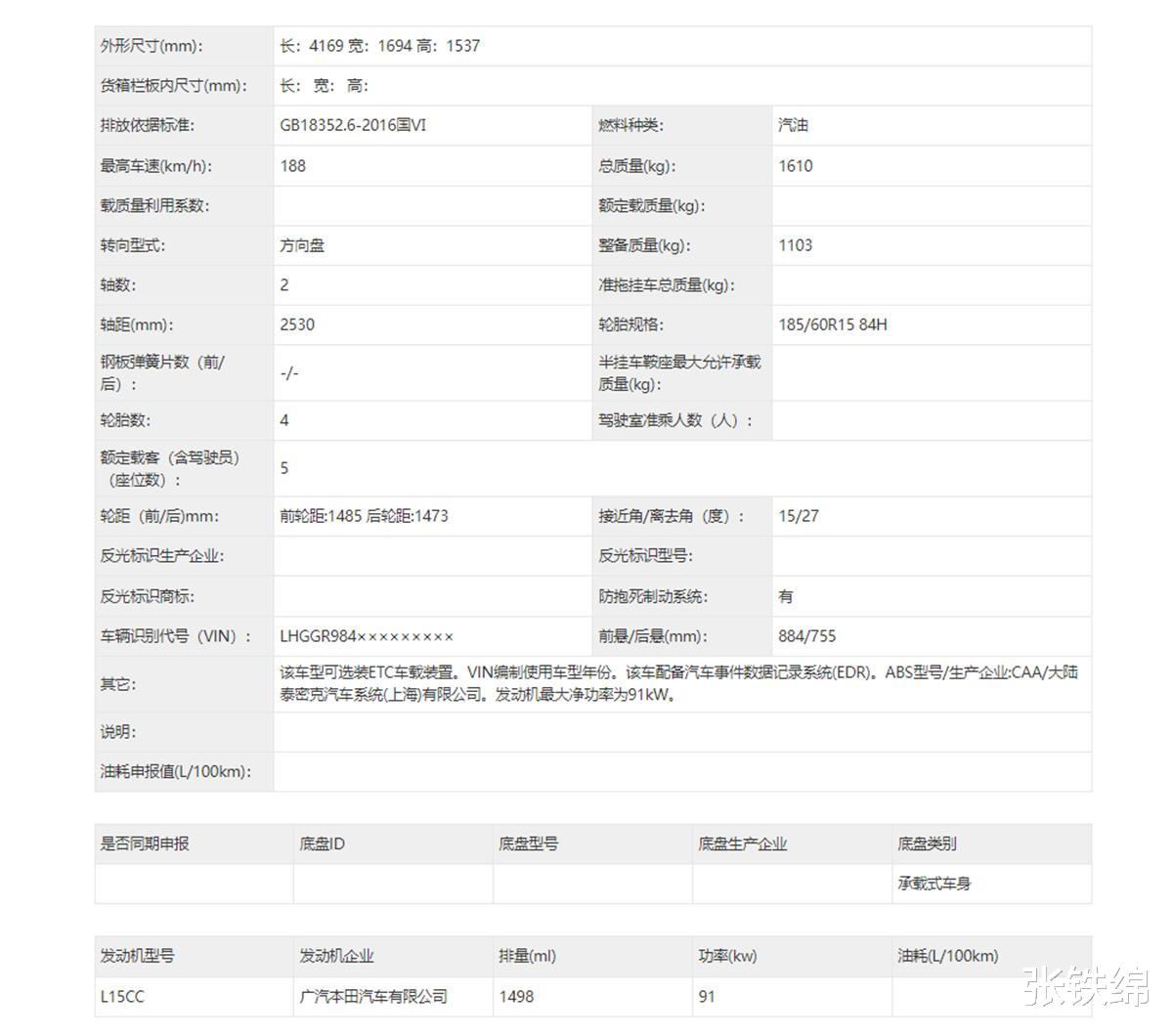 | 外形尺寸(mm): | 长：4169 宽：1694 高：1537 | | |
|---|---|---|---|
| 货箱栏板内尺寸(mm): | 长： 宽： 高： | | |
| 排放依据标准: | GB18352.6-2016国VI | 燃料种类: | 汽油 |
| 最高车速(km/h): | 188 | 总质量(kg): | 1610 |
| 载质量利用系数: | | 额定载质量(kg): | |
| 转向型式: | 方向盘 | 整备质量(kg): | 1103 |
| 轴数: | 2 | 准拖挂车总质量(kg): | |
| 轴距(mm): | 2530 | 轮胎规格: | 185/60R15 84H |
| 钢板弹簧片数（前/后）： | -/- | 半挂车鞍座最大允许承载质量(kg): | |
| 轮胎数: | 4 | 驾驶室准乘人数（人）： | |
| 额定载客（含驾驶员）（座位数）： | 5 | | |
| 轮距（前/后)mm: | 前轮距:1485 后轮距:1473 | 接近角/离去角（度）： | 15/27 |
| 反光标识生产企业: | | 反光标识型号: | |
| 反光标识商标: | | 防抱死制动系统: | 有 |
| 车辆识别代号（VIN）： | LHGGR984××××××××× | 前悬/后悬(mm): | 884/755 |
| 其它: | 该车型可选装ETC车载装置。VIN编制使用车型年份。该车配备汽车事件数据记录系统(EDR)。ABS型号/生产企业:CAA/大陆泰密克汽车系统(上海)有限公司。发动机最大净功率为91kW。 | | |
| 说明: | | | |
| 油耗申报值(L/100km): | | | |

| 是否同期申报 | 底盘ID | 底盘型号 | 底盘生产企业 | 底盘类别 |
|---|---|---|---|---|
| | | | | 承载式车身 |

| 发动机型号 | 发动机企业 | 排量(ml) | 功率(kw) | 油耗(L/100km) |
|---|---|---|---|---|
| L15CC | 广汽本田汽车有限公司 | 1498 | 91 | |

张铁绵